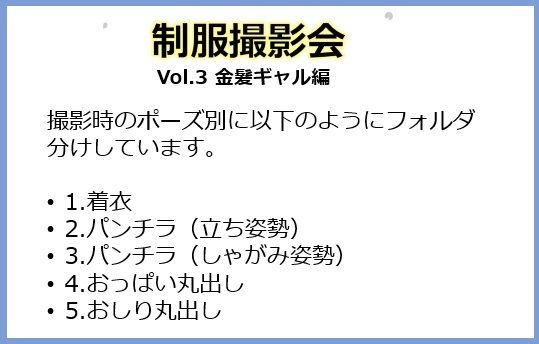 制服撮影会
Vol.3 金髪ギャル編

撮影時のポーズ別に以下のようにフォルダ分けしています。

• 1.着衣
• 2.パンチラ（立ち姿勢）
• 3.パンチラ（しゃがみ姿勢）
• 4.おっぱい丸出し
• 5.おしり丸出し